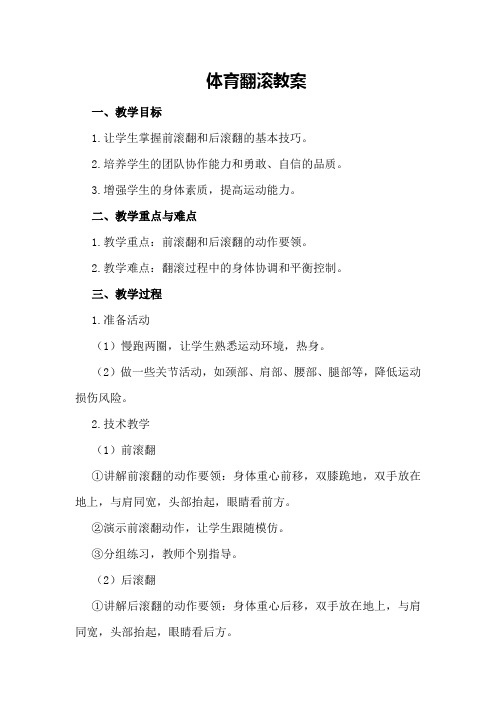 体育翻滚教案

一、教学目标

1.让学生掌握前滚翻和后滚翻的基本技巧。

2.培养学生的团队协作能力和勇敢、自信的品质。

3.增强学生的身体素质，提高运动能力。

二、教学重点与难点

1.教学重点：前滚翻和后滚翻的动作要领。

2.教学难点：翻滚过程中的身体协调和平衡控制。

三、教学过程

1.准备活动

（1）慢跑两圈，让学生熟悉运动环境，热身。

（2）做一些关节活动，如颈部、肩部、腰部、腿部等，降低运动损伤风险。

2.技术教学

（1）前滚翻

①讲解前滚翻的动作要领：身体重心前移，双膝跪地，双手放在地上，与肩同宽，头部抬起，眼睛看前方。

②演示前滚翻动作，让学生跟随模仿。

③分组练习，教师个别指导。

（2）后滚翻

①讲解后滚翻的动作要领：身体重心后移，双手放在地上，与肩同宽，头部抬起，眼睛看后方。